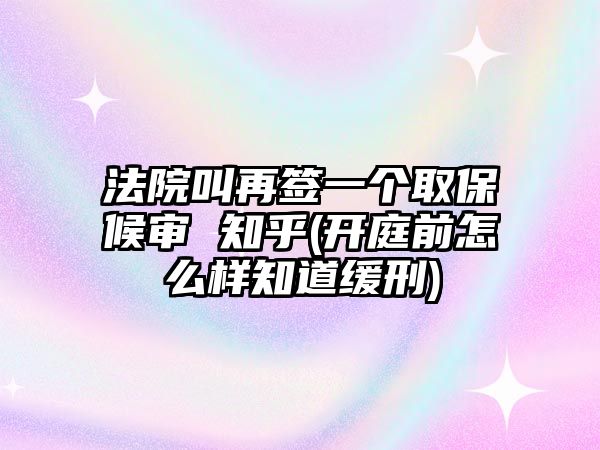 法院叫再签一个取保候审 知乎(开庭前怎么样知道缓刑)